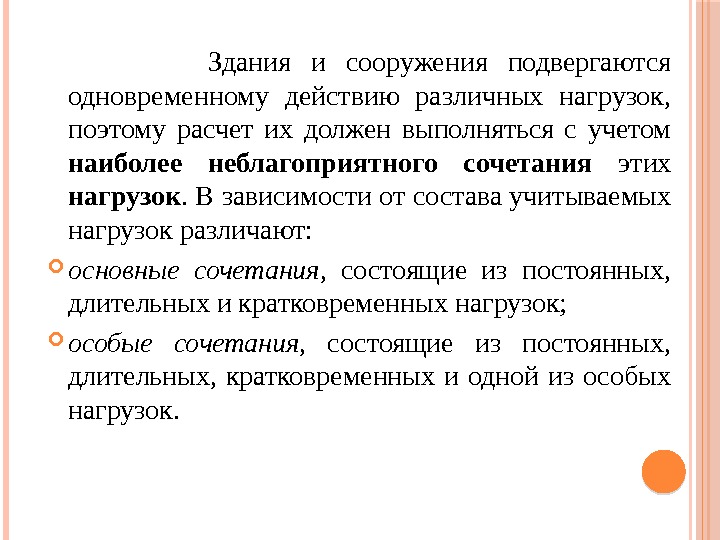 Здания и сооружения подвергаются одновременному действию различных нагрузок, поэтому расчет их должен выполняться с учетом наиболее неблагоприятного сочетания этих нагрузок. В зависимости от состава учитываемых нагрузок различают:

основные сочетания, состоящие из постоянных, длительных и кратковременных нагрузок;

особые сочетания, состоящие из постоянных, длительных, кратковременных и одной из особых нагрузок.